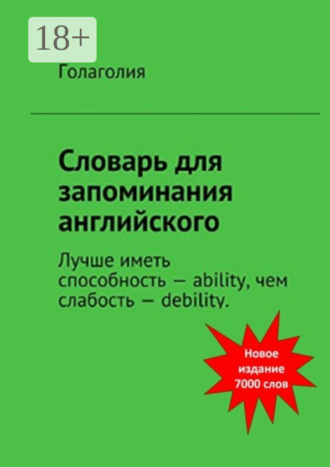 18+

Голаголия

Словарь для запоминания английского

Лучше иметь способность — ability, чем слабость — debility.

Новое издание 7000 слов